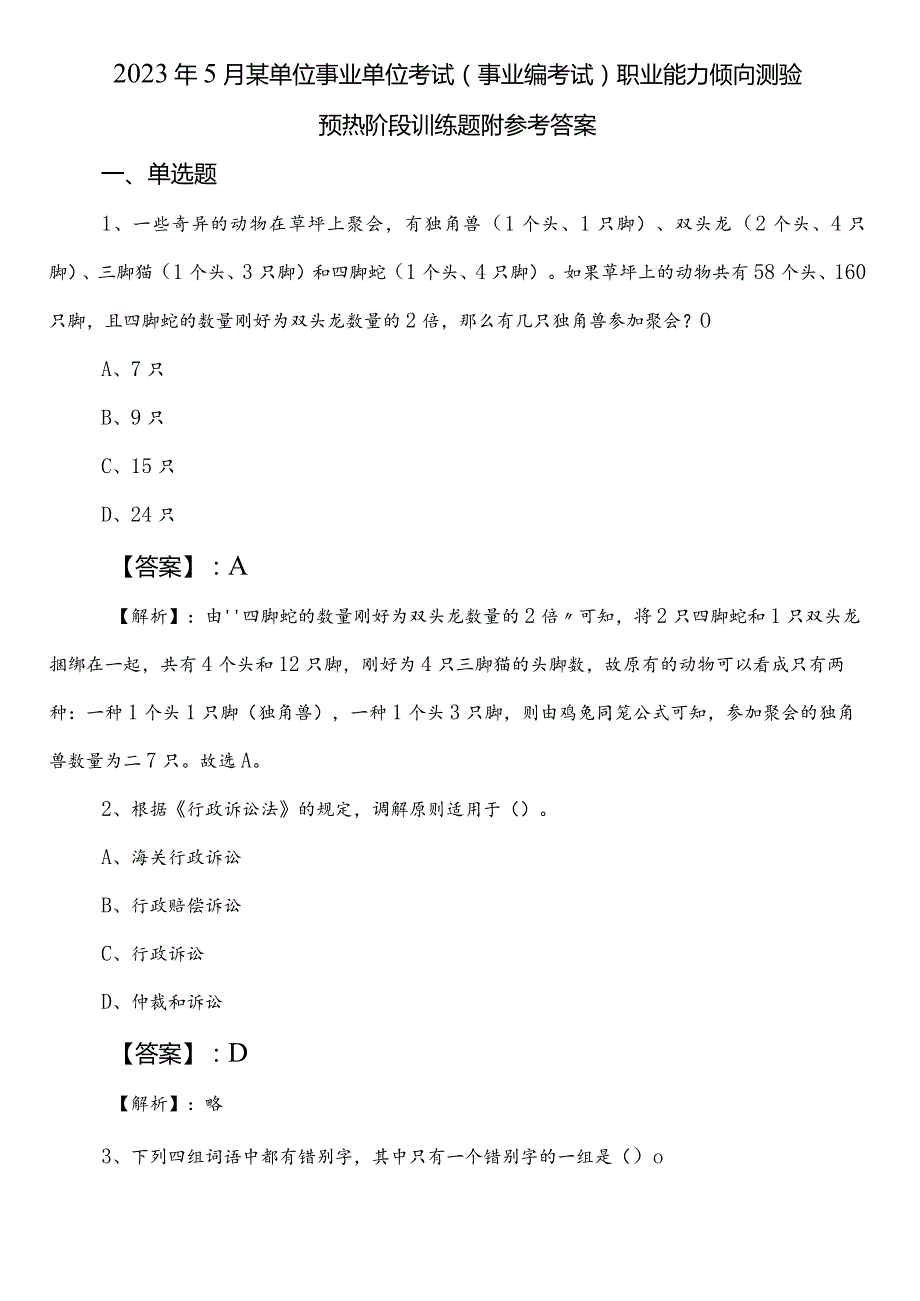 2023年5月某单位事业单位考试（事业编考试）职业能力倾向测验预热阶段训练题附参考答案

一、单选题

1、一些奇异的动物在草坪上聚会，有独角兽（1个头、1只脚）、双头龙（2个头、4只脚）、三脚猫（1个头、3只脚）和四脚蛇（1个头、4只脚）。如果草坪上的动物共有58个头、160只脚，且四脚蛇的数量刚好为双头龙数量的2倍，那么有几只独角兽参加聚会？0

A、7只

B、9只

C、15只

D、24只

【答案】：A

【解析】：由''四脚蛇的数量刚好为双头龙数量的2倍〃可知，将2只四脚蛇和1只双头龙捆绑在一起，共有4个头和12只脚，刚好为4只三脚猫的头脚数，故原有的动物可以看成只有两种：一种1个头1只脚（独角兽），一种1个头3只脚，则由鸡兔同笼公式可知，参加聚会的独角兽数量为二7只。故选A。

2、根据《行政诉讼法》的规定，调解原则适用于（）。

A、海关行政诉讼

B、行政赔偿诉讼

C、行政诉讼

D、仲裁和诉讼

【答案】：D

【解析】：略

3、下列四组词语中都有错别字，其中只有一个错别字的一组是（）o